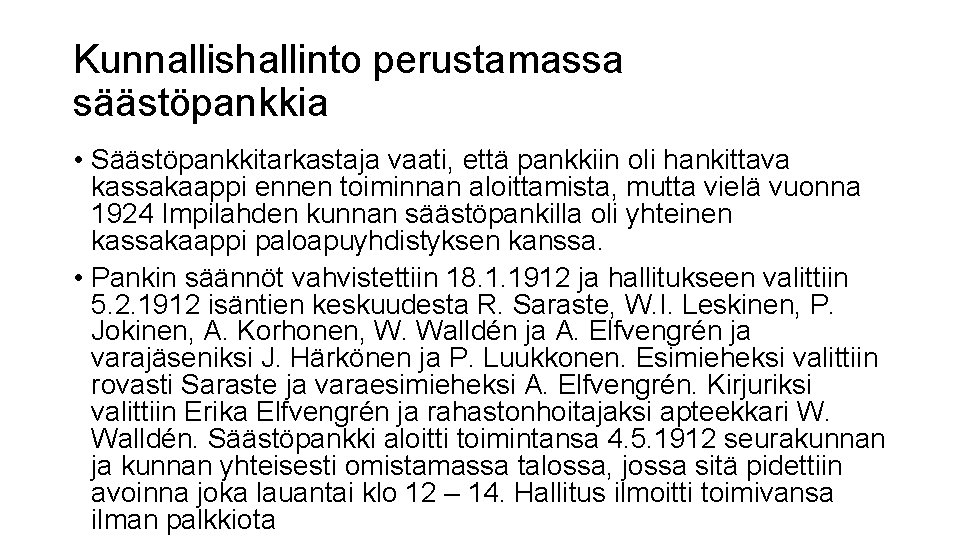 Kunnallishallinto perustamassa säästöpankkia

• Säästöpankkitarkastaja vaati, että pankkiin oli hankittava kassakaappi ennen toiminnan aloittamista, mutta vielä vuonna 1924 Impilahden kunnan säästöpankilla oli yhteinen kassakaappi paloapuyhdistyksen kanssa.

• Pankin säännöt vahvistettiin 18.1.1912 ja hallitukseen valittiin 5.2.1912 isäntien keskuudesta R. Saraste, W.I. Leskinen, P. Jokinen, A. Korhonen, W. Walldén ja A. Elfvengrén ja varajäseniksi J. Härkönen ja P. Luukkonen. Esimieheksi valittiin rovasti Saraste ja varaesimieheksi A. Elfvengrén. Kirjuriksi valittiin Erika Elfvengrén ja rahastonhoitajaksi apteekkari W. Walldén. Säästöpankki aloitti toimintansa 4.5.1912 seurakunnan ja kunnan yhteisesti omistamassa talossa, jossa sitä pidettiin avoinna joka lauantai klo 12 – 14. Hallitus ilmoitti toimivansa ilman palkkiota